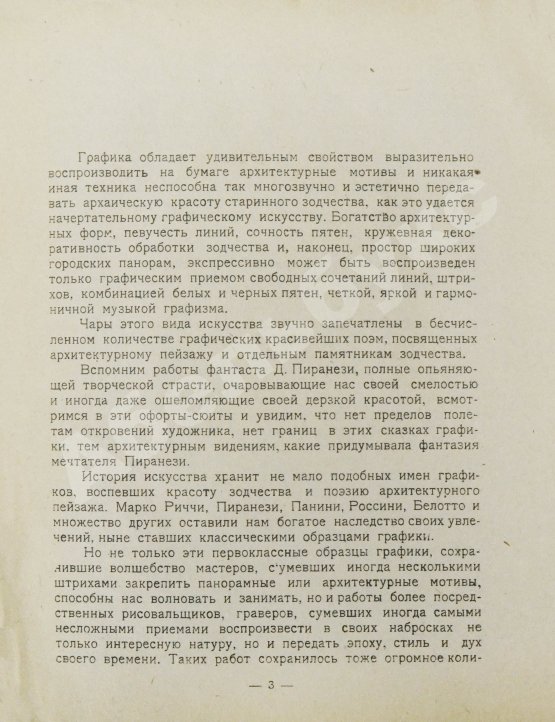 Графика обладает удивительным свойством выразительно воспроизводить на бумаге архитектурные мотивы и никакая иная техника неспособна так многозвучно и эстетично передавать архаическую красоту старинного зодчества, как это удается начертательному графическому искусству. Богатство архитектурных форм, певучесть линий, сочность пятен, кружевная декоративность обработки зодчества и, наконец, простор широких городских панорам, экспрессивно может быть воспроизведен только графическим приемом свободных сочетаний линий, штрихов, комбинацией белых и черных пятен, четкой, яркой и гармоничной музыкой графизма.

Чары этого вида искусства звучно запечатлены в бесчисленном количестве графических красивейших поэм, посвященных архитектурному пейзажу и отдельным памятникам зодчества.

Вспомним работы фантаста Д. Пиранези, полные опьяняющей творческой страсти, очаровывающие нас своей смелостью и иногда даже ошеломляющие своей дерзкой красотой, всмотримся в эти офорты-сюиты и увидим, что нет пределов полетам откровений художника, нет границ в этих сказках графики, тем архитектурным видениям, какие придумывала фантазия мечтателя Пиранези.

История искусства хранит не мало подобных имен графиков, воспевших красоту зодчества и поэзию архитектурного пейзажа. Марко Риччи, Пиранези, Панини, Россини, Белотто и множество других оставили нам богатое наследство своих увлечений, ныне ставших классическими образцами графики.

Но не только эти первоклассные образцы графики, сохранившие волшебство мастеров, с'умевших иногда несколькими штрихами закрепить панорамные или архитектурные мотивы, способны нас волновать и занимать, но и работы более посредственных рисовальщиков, граверов, сумевших иногда самыми несложными приемами воспроизвести в своих набросках не только интересную натуру, но и передать эпоху, стиль и дух своего времени. Таких работ сохранилось тоже огромное коли-

— 3 —